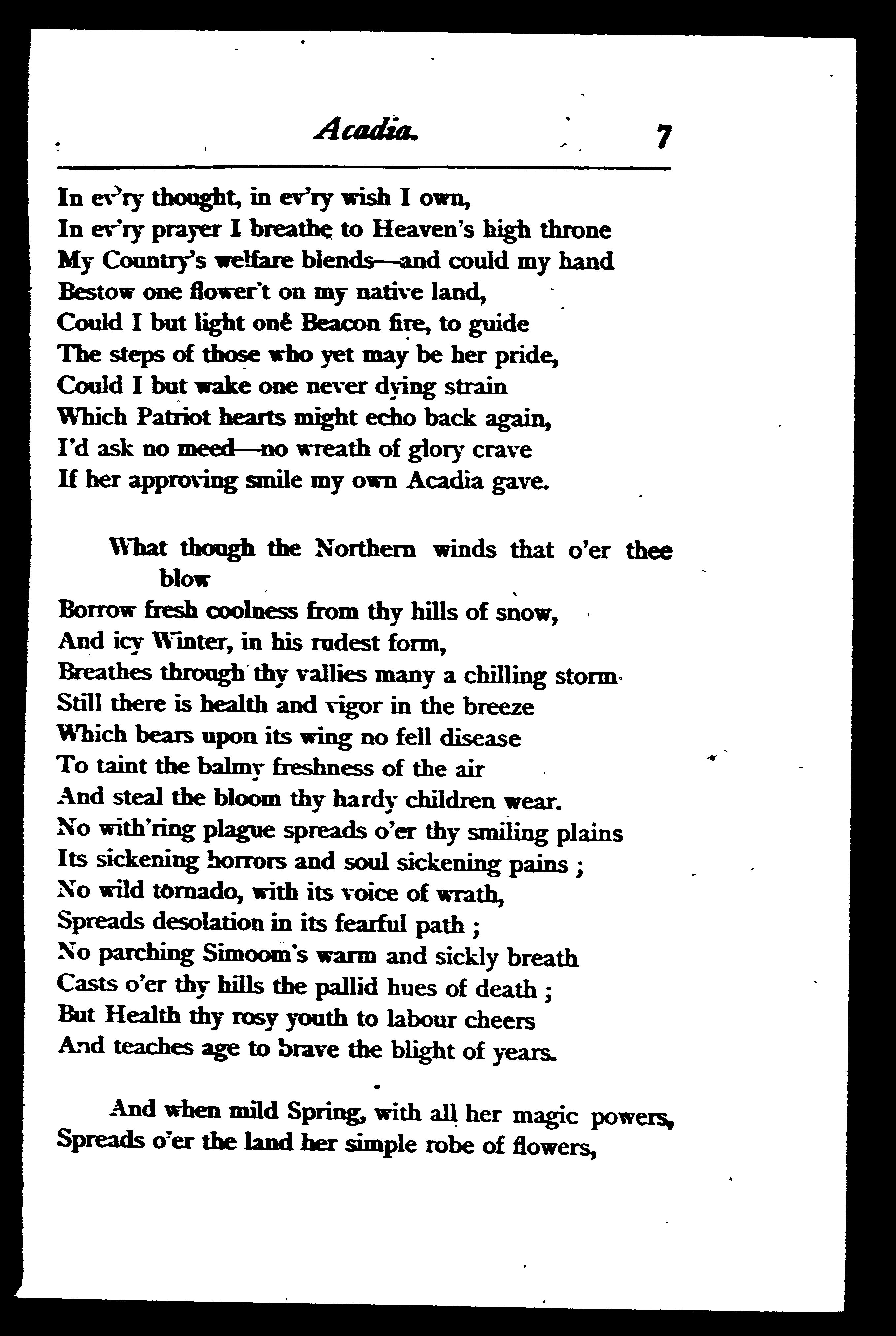 Acadia. 7

In ev'ry thought, in ev'ry wish I own,
In ev'ry prayer I breathe to Heaven's high throne
My Country's welfare blends—and could my hand
Bestow one flower't on my native land,
Could I but light one Beacon fire, to guide
The steps of those who yet may be her pride,
Could I but wake one never dying strain
Which Patriot hearts might echo back again,
I'd ask no meed—no wreath of glory crave
If her approving smile my own Acadia gave.

What though the Northern winds that o'er thee blow
Borrow fresh coolness from thy hills of snow,
And icy Winter, in his rudest form,
Breathes through thy vallies many a chilling storm.
Still there is health and vigor in the breeze
Which bears upon its wing no fell disease
To taint the balmy freshness of the air
And steal the bloom thy hardy children wear.
No with'ring plague spreads o'er thy smiling plains
Its sickening horrors and soul sickening pains ;
No wild tornado, with its voice of wrath,
Spreads desolation in its fearful path ;
No parching Simoom's warm and sickly breath
Casts o'er thy hills the pallid hues of death ;
But Health thy rosy youth to labour cheers
And teaches age to brave the blight of years.

And when mild Spring, with all her magic powers,
Spreads o'er the land her simple robe of flowers,